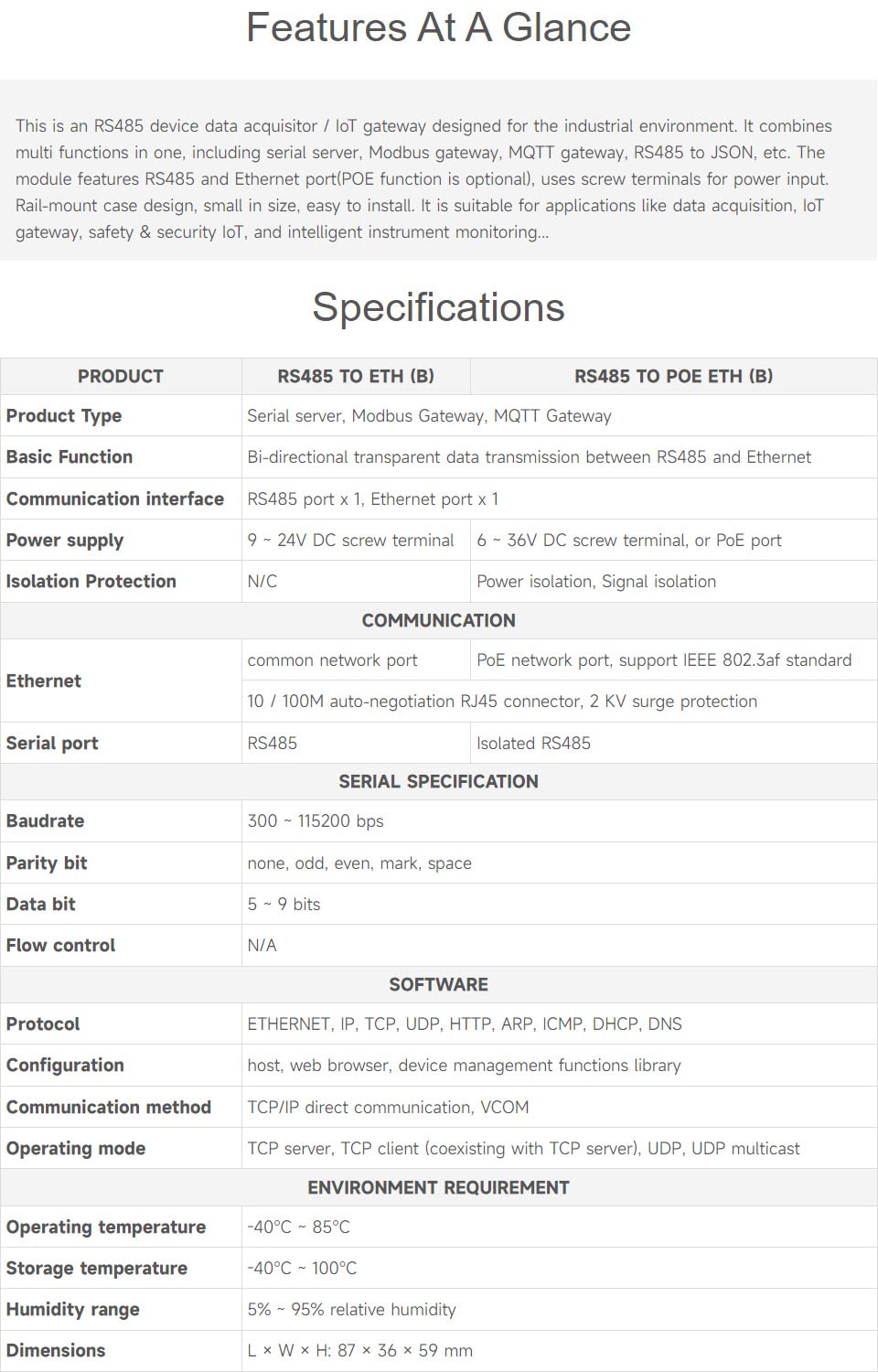 Features At A Glance

This is an RS485 device data acquisitor / IoT gateway designed for the industrial environment. It combines multi functions in one, including serial server, Modbus gateway, MQTT gateway, RS485 to JSON, etc. The module features RS485 and Ethernet port(POE function is optional), uses screw terminals for power input. Rail-mount case design, small in size, easy to install. It is suitable for applications like data acquisition, IoT gateway, safety & security IoT, and intelligent instrument monitoring...

Specifications

| PRODUCT | RS485 TO ETH (B) | RS485 TO POE ETH (B) |
|---|---|---|
| Product Type | Serial server, Modbus Gateway, MQTT Gateway | |
| Basic Function | Bi-directional transparent data transmission between RS485 and Ethernet | |
| Communication interface | RS485 port x 1, Ethernet port x 1 | |
| Power supply | 9 ~ 24V DC screw terminal | 6 ~ 36V DC screw terminal, or PoE port |
| Isolation Protection | N/C | Power isolation, Signal isolation |
| COMMUNICATION | | |
| Ethernet | common network port | PoE network port, support IEEE 802.3af standard |
| | 10 / 100M auto-negotiation RJ45 connector, 2 KV surge protection | |
| Serial port | RS485 | Isolated RS485 |
| SERIAL SPECIFICATION | | |
| Baudrate | 300 ~ 115200 bps | |
| Parity bit | none, odd, even, mark, space | |
| Data bit | 5 ~ 9 bits | |
| Flow control | N/A | |
| SOFTWARE | | |
| Protocol | ETHERNET, IP, TCP, UDP, HTTP, ARP, ICMP, DHCP, DNS | |
| Configuration | host, web browser, device management functions library | |
| Communication method | TCP/IP direct communication, VCOM | |
| Operating mode | TCP server, TCP client (coexisting with TCP server), UDP, UDP multicast | |
| ENVIRONMENT REQUIREMENT | | |
| Operating temperature | -40°C ~ 85°C | |
| Storage temperature | -40°C ~ 100°C | |
| Humidity range | 5% ~ 95% relative humidity | |
| Dimensions | L × W × H: 87 × 36 × 59 mm | |